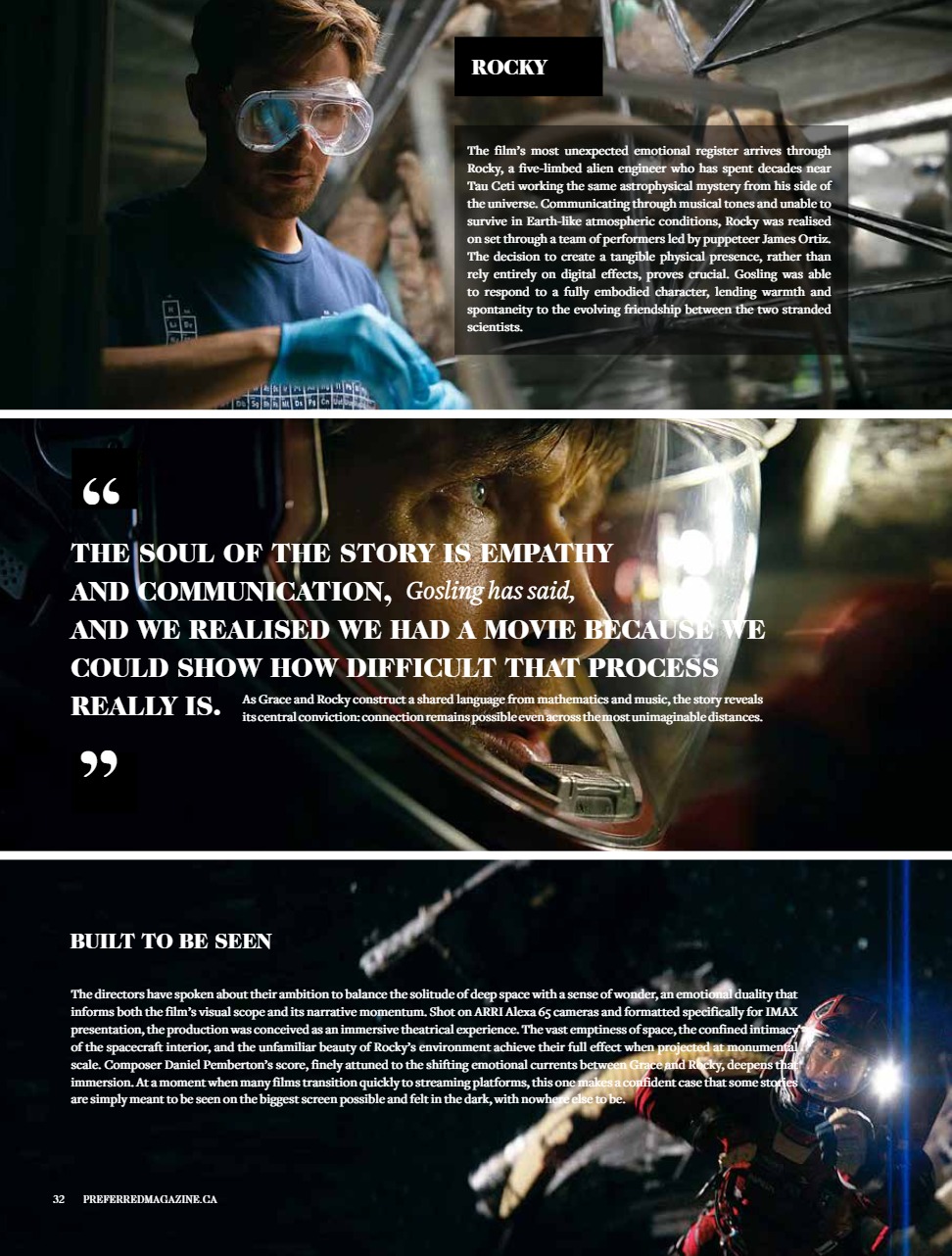 ROCKY

The film's most unexpected emotional register arrives through Rocky, a five-limbed alien engineer who has spent decades near Tau Ceti working the same astrophysical mystery from his side of the universe. Communicating through musical tones and unable to survive in Earth-like atmospheric conditions, Rocky was realised on set through a team of performers led by puppeteer James Ortiz. The decision to create a tangible physical presence, rather than rely entirely on digital effects, proves crucial. Gosling was able to respond to a fully embodied character, lending warmth and spontaneity to the evolving friendship between the two stranded scientists.

"

THE SOUL OF THE STORY IS EMPATHY AND COMMUNICATION, Gosling has said, AND WE REALISED WE HAD A MOVIE BECAUSE WE COULD SHOW HOW DIFFICULT THAT PROCESS REALLY IS.

As Grace and Rocky construct a shared language from mathematics and music, the story reveals its central conviction: connection remains possible even across the most unimaginable distances.

"

BUILT TO BE SEEN

The directors have spoken about their ambition to balance the solitude of deep space with a sense of wonder, an emotional duality that informs both the film's visual scope and its narrative momentum. Shot on ARRI Alexa 65 cameras and formatted specifically for IMAX presentation, the production was conceived as an immersive theatrical experience. The vast emptiness of space, the confined intimacy of the spacecraft interior, and the unfamiliar beauty of Rocky's environment achieve their full effect when projected at monumental scale. Composer Daniel Pemberton's score, finely attuned to the shifting emotional currents between Grace and Rocky, deepens that immersion. At a moment when many films transition quickly to streaming platforms, this one makes a confident case that some stories are simply meant to be seen on the biggest screen possible and felt in the dark, with nowhere else to be.

32 PREFERREDMAGAZINE.CA